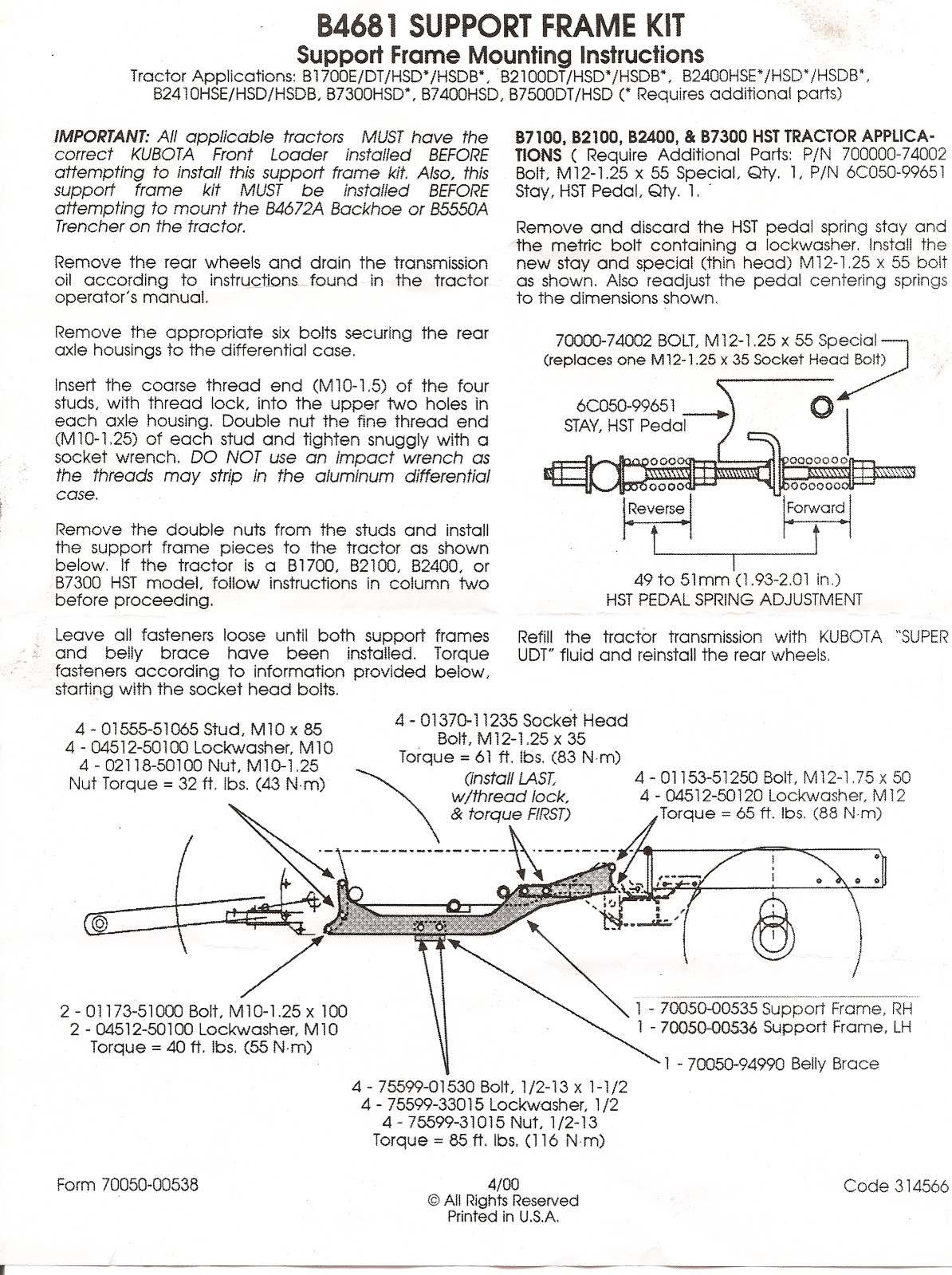 B4681 SUPPORT FRAME KIT
Support Frame Mounting Instructions
Tractor Applications: B1700E/DT/HSD*/HSDB*, B2100DT/HSD*/HSDB*, B2400HSE*/HSD*/HSDB*, B2410HSE/HSD/HSDB, B7300HSD*, B7400HSD, B7500DT/HSD (* Requires additional parts)

IMPORTANT: All applicable tractors MUST have the correct KUBOTA Front Loader installed BEFORE attempting to install this support frame kit. Also, this support frame kit MUST be installed BEFORE attempting to mount the B4672A Backhoe or B5550A Trencher on the tractor.

Remove the rear wheels and drain the transmission oil according to instructions found in the tractor operator's manual.

Remove the appropriate six bolts securing the rear axle housings to the differential case.

Insert the coarse thread end (M10-1.5) of the four studs, with thread lock, into the upper two holes in each axle housing. Double nut the fine thread end (M10-1.25) of each stud and tighten snuggly with a socket wrench. DO NOT use an impact wrench as the threads may strip in the aluminum differential case.

Remove the double nuts from the studs and install the support frame pieces to the tractor as shown below. If the tractor is a B1700, B2100, B2400, or B7300 HST model, follow instructions in column two before proceeding.

Leave all fasteners loose until both support frames and belly brace have been installed. Torque fasteners according to information provided below, starting with the socket head bolts.

B7100, B2100, B2400, & B7300 HST TRACTOR APPLICATIONS ( Require Additional Parts: P/N 700000-74002 Bolt, M12-1.25 x 55 Special, Qty. 1, P/N 6C050-99651 Stay, HST Pedal, Qty. 1.

Remove and discard the HST pedal spring stay and the metric bolt containing a lockwasher. Install the new stay and special (thin head) M12-1.25 x 55 bolt as shown. Also readjust the pedal centering springs to the dimensions shown.

70000-74002 BOLT, M12-1.25 x 55 Special
(replaces one M12-1.25 x 35 Socket Head Bolt)
6C050-99651
STAY, HST Pedal
Reverse
Forward
49 to 51mm (1.93-2.01 in.)
HST PEDAL SPRING ADJUSTMENT

Refill the tractor transmission with KUBOTA "SUPER UDT" fluid and reinstall the rear wheels.

4 - 01555-51065 Stud, M10 x 85
4 - 04512-50100 Lockwasher, M10
4 - 02118-50100 Nut, M10-1.25
Nut Torque = 32 ft. lbs. (43 N·m)

4 - 01370-11235 Socket Head Bolt, M12-1.25 x 35
Torque = 61 ft. lbs. (83 N·m)
(install LAST, w/thread lock, & torque FIRST)

4 - 01153-51250 Bolt, M12-1.75 x 50
4 - 04512-50120 Lockwasher, M12
Torque = 65 ft. lbs. (88 N·m)

2 - 01173-51000 Bolt, M10-1.25 x 100
2 - 04512-50100 Lockwasher, M10
Torque = 40 ft. lbs. (55 N·m)

1 - 70050-00535 Support Frame, RH
1 - 70050-00536 Support Frame, LH

1 - 70050-94990 Belly Brace

4 - 75599-01530 Bolt, 1/2-13 x 1-1/2
4 - 75599-33015 Lockwasher, 1/2
4 - 75599-31015 Nut, 1/2-13
Torque = 85 ft. lbs. (116 N·m)

Form 70050-00538
4/00
© All Rights Reserved
Printed in U.S.A.
Code 314566